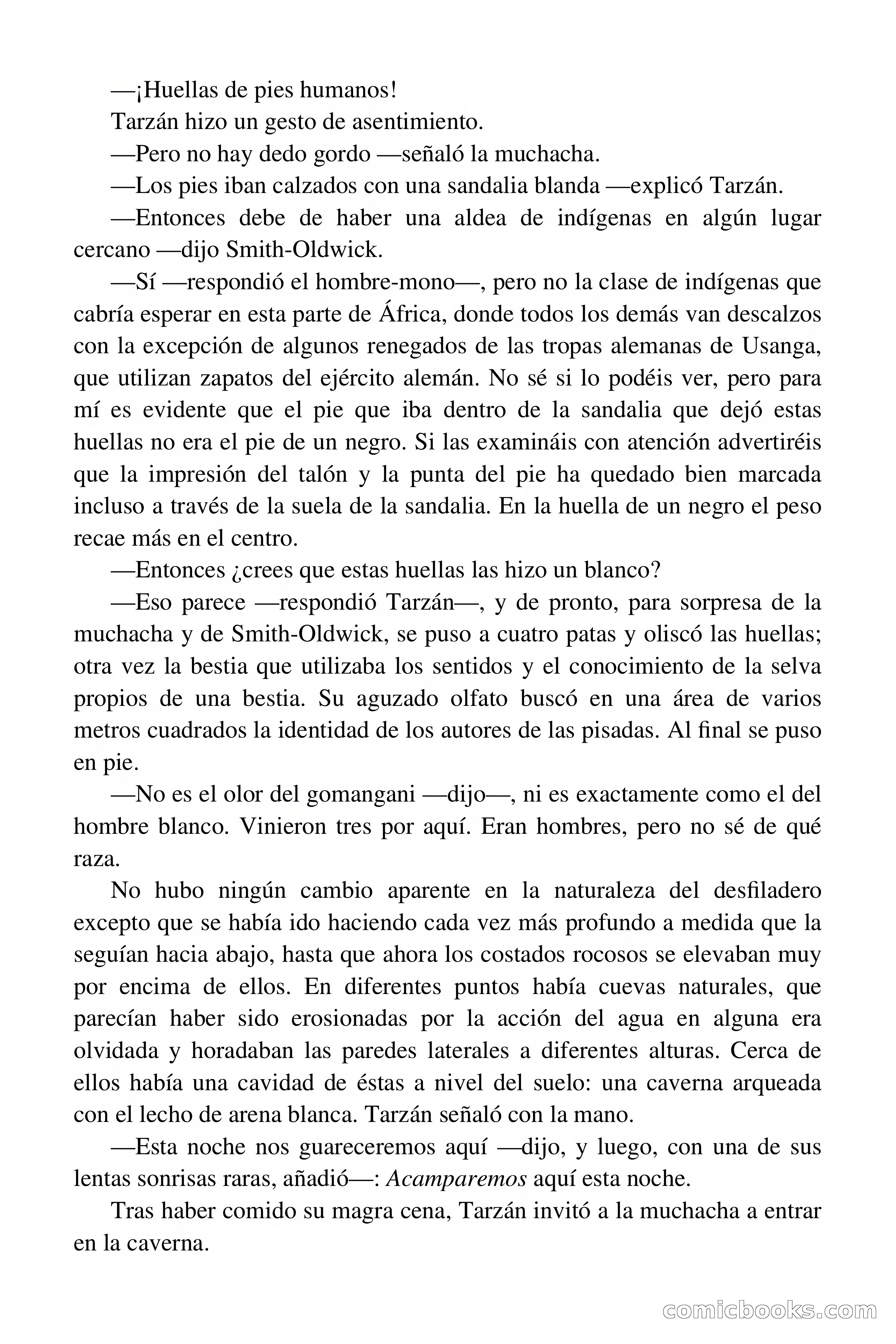 —¡Huellas de pies humanos!

Tarzán hizo un gesto de asentimiento.

—Pero no hay dedo gordo —señaló la muchacha.

—Los pies iban calzados con una sandalia blanda —explicó Tarzán.

—Entonces debe de haber una aldea de indígenas en algún lugar cercano —dijo Smith-Oldwick.

—Sí —respondió el hombre-mono—, pero no la clase de indígenas que cabría esperar en esta parte de África, donde todos los demás van descalzos con la excepción de algunos renegados de las tropas alemanas de Usanga, que utilizan zapatos del ejército alemán. No sé si lo podéis ver, pero para mí es evidente que el pie que iba dentro de la sandalia que dejó estas huellas no era el pie de un negro. Si las examináis con atención advertiréis que la impresión del talón y la punta del pie ha quedado bien marcada incluso a través de la suela de la sandalia. En la huella de un negro el peso recae más en el centro.

—Entonces ¿crees que estas huellas las hizo un blanco?

—Eso parece —respondió Tarzán—, y de pronto, para sorpresa de la muchacha y de Smith-Oldwick, se puso a cuatro patas y oliscó las huellas; otra vez la bestia que utilizaba los sentidos y el conocimiento de la selva propios de una bestia. Su aguzado olfato buscó en una área de varios metros cuadrados la identidad de los autores de las pisadas. Al final se puso en pie.

—No es el olor del gomangani —dijo—, ni es exactamente como el del hombre blanco. Vinieron tres por aquí. Eran hombres, pero no sé de qué raza.

No hubo ningún cambio aparente en la naturaleza del desfiladero excepto que se había ido haciendo cada vez más profundo a medida que la seguían hacia abajo, hasta que ahora los costados rocosos se elevaban muy por encima de ellos. En diferentes puntos había cuevas naturales, que parecían haber sido erosionadas por la acción del agua en alguna era olvidada y horadaban las paredes laterales a diferentes alturas. Cerca de ellos había una cavidad de éstas a nivel del suelo: una caverna arqueada con el lecho de arena blanca. Tarzán señaló con la mano.

—Esta noche nos guareceremos aquí —dijo, y luego, con una de sus lentas sonrisas raras, añadió—: Acamparemos aquí esta noche.

Tras haber comido su magra cena, Tarzán invitó a la muchacha a entrar en la caverna.

comicbooks.com